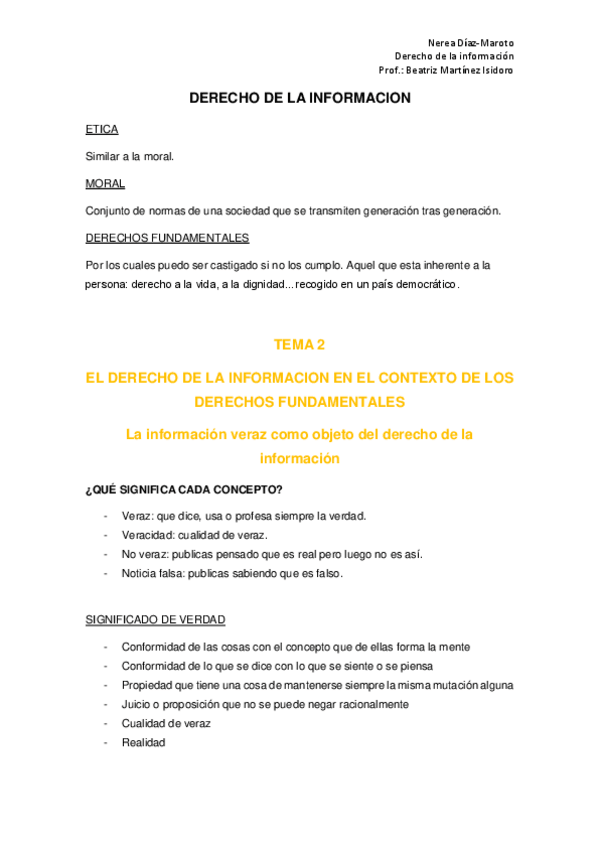 Nerea Díaz-Maroto
Derecho de la información
Prof.: Beatriz Martínez Isidoro

DERECHO DE LA INFORMACION

ETICA

Similar a la moral.

MORAL

Conjunto de normas de una sociedad que se transmiten generación tras generación.

DERECHOS FUNDAMENTALES

Por los cuales puedo ser castigado si no los cumplo. Aquel que esta inherente a la persona: derecho a la vida, a la dignidad... recogido en un país democrático.

TEMA 2

EL DERECHO DE LA INFORMACION EN EL CONTEXTO DE LOS DERECHOS FUNDAMENTALES

La información veraz como objeto del derecho de la información

¿QUÉ SIGNIFICA CADA CONCEPTO?

- Veraz: que dice, usa o profesa siempre la verdad.
- Veracidad: cualidad de veraz.
- No veraz: publicas pensado que es real pero luego no es así.
- Noticia falsa: publicas sabiendo que es falso.

SIGNIFICADO DE VERDAD

- Conformidad de las cosas con el concepto que de ellas forma la mente
- Conformidad de lo que se dice con lo que se siente o se piensa
- Propiedad que tiene una cosa de mantenerse siempre la misma mutación alguna
- Juicio o proposición que no se puede negar racionalmente
- Cualidad de veraz
- Realidad